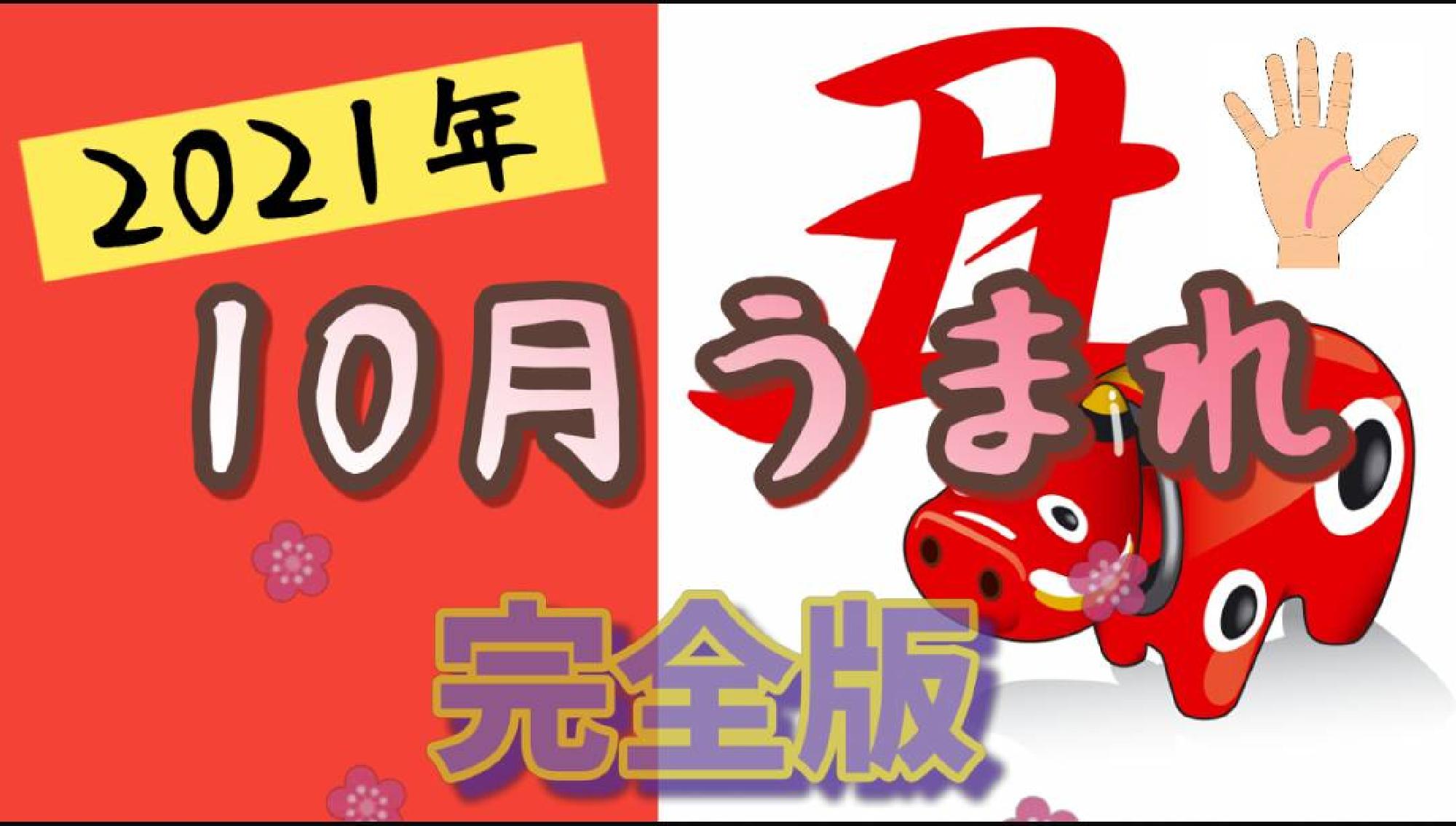 2021年

丑

10月うまれ

完全版